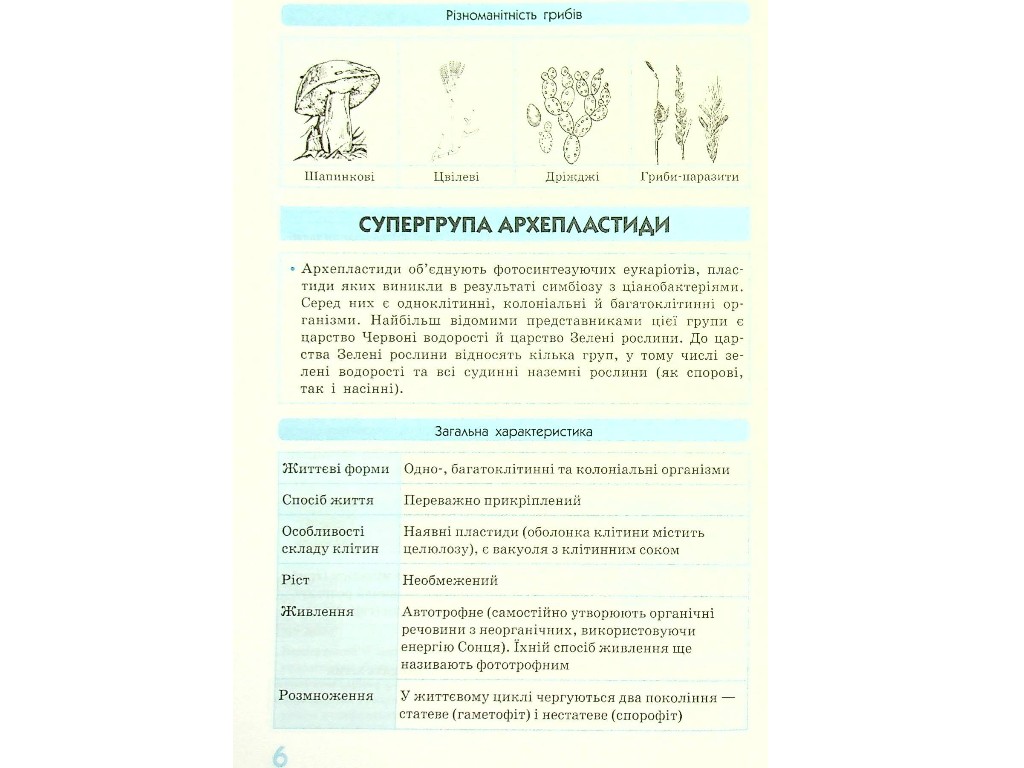 Різноманітність грибів

Шапинкові

Цвілеві

Дріжджі

Гриби-паразити

СУПЕРГРУПА АРХЕПЛАСТИДИ

• Архепластиди об'єднують фотосинтезуючих еукаріотів, пластиди яких виникли в результаті симбіозу з ціанобактеріями. Серед них є одноклітинні, колоніальні й багатоклітинні організми. Найбільш відомими представниками цієї групи є царство Червоні водорості й царство Зелені рослини. До царства Зелені рослини відносять кілька груп, у тому числі зелені водорості та всі судинні наземні рослини (як спорові, так і насінні).

Загальна характеристика

| Життєві форми | Одно-, багатоклітинні та колоніальні організми |
|---|---|
| Спосіб життя | Переважно прикріплений |
| Особливості складу клітин | Наявні пластиди (оболонка клітини містить целюлозу), є вакуоля з клітинним соком |
| Ріст | Необмежений |
| Живлення | Автотрофне (самостійно утворюють органічні речовини з неорганічних, використовуючи енергію Сонця). Їхній спосіб живлення ще називають фототрофним |
| Розмноження | У життєвому циклі чергуються два покоління — статеве (гаметофіт) і нестатеве (спорофіт) |

6